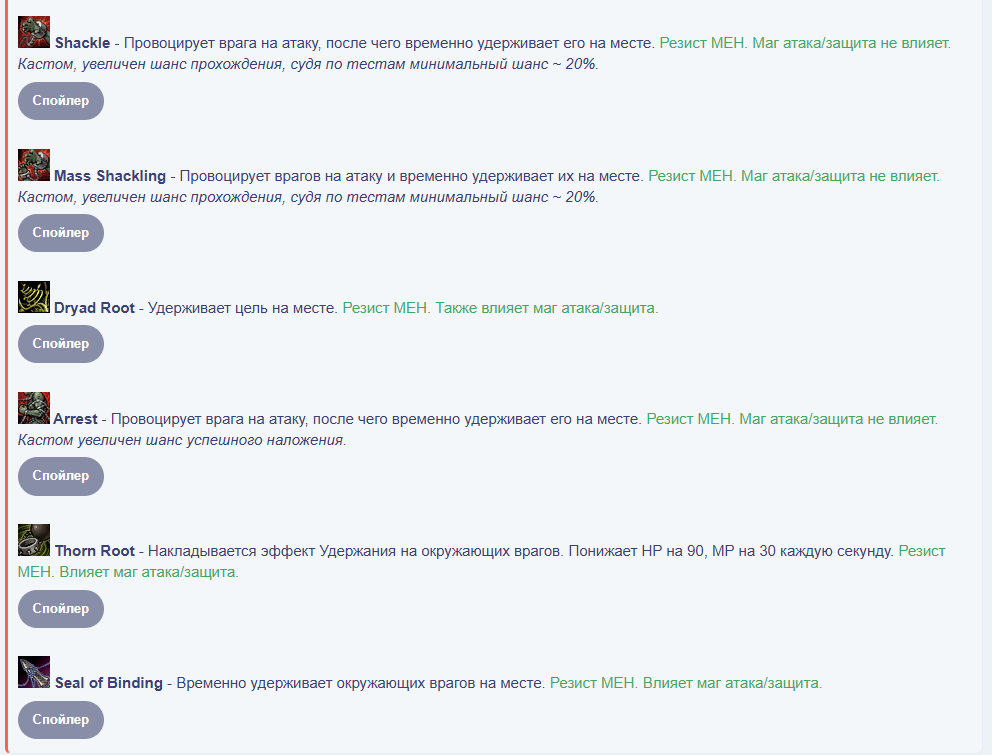 Shackle - Провоцирует врага на атаку, после чего временно удерживает его на месте. Резист МЕН. Маг атака/защита не влияет.
Кастом, увеличен шанс прохождения, судя по тестам минимальный шанс ~ 20%.

Спойлер

Mass Shackling - Провоцирует врагов на атаку и временно удерживает их на месте. Резист МЕН. Маг атака/защита не влияет.
Кастом, увеличен шанс прохождения, судя по тестам минимальный шанс ~ 20%.

Спойлер

Dryad Root - Удерживает цель на месте. Резист МЕН. Также влияет маг атака/защита.

Спойлер

Arrest - Провоцирует врага на атаку, после чего временно удерживает его на месте. Резист МЕН. Маг атака/защита не влияет.
Кастом увеличен шанс успешного наложения.

Спойлер

Thorn Root - Накладывается эффект Удержания на окружающих врагов. Понижает HP на 90, MP на 30 каждую секунду. Резист МЕН. Влияет маг атака/защита.

Спойлер

Seal of Binding - Временно удерживает окружающих врагов на месте. Резист МЕН. Влияет маг атака/защита.

Спойлер